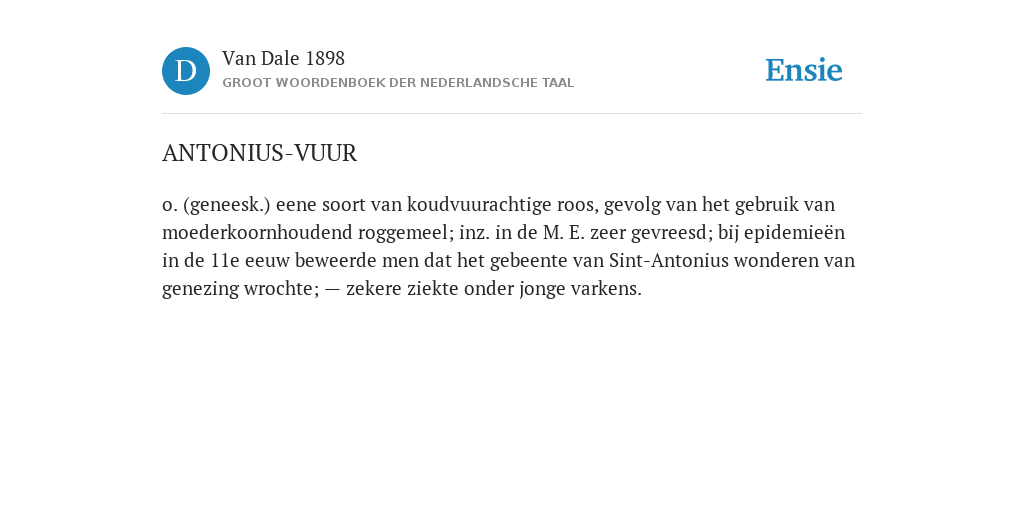 D

Van Dale 1898
GROOT WOORDENBOEK DER NEDERLANDSCHE TAAL

Ensie

ANTONIUS-VUUR

o. (geneesk.) eene soort van koudvuurachtige roos, gevolg van het gebruik van moederkoornhoudend roggemeel; inz. in de M. E. zeer gevreesd; bij epidemieën in de 11e eeuw beweerde men dat het gebeente van Sint-Antonius wonderen van genezing wrochte; — zekere ziekte onder jonge varkens.